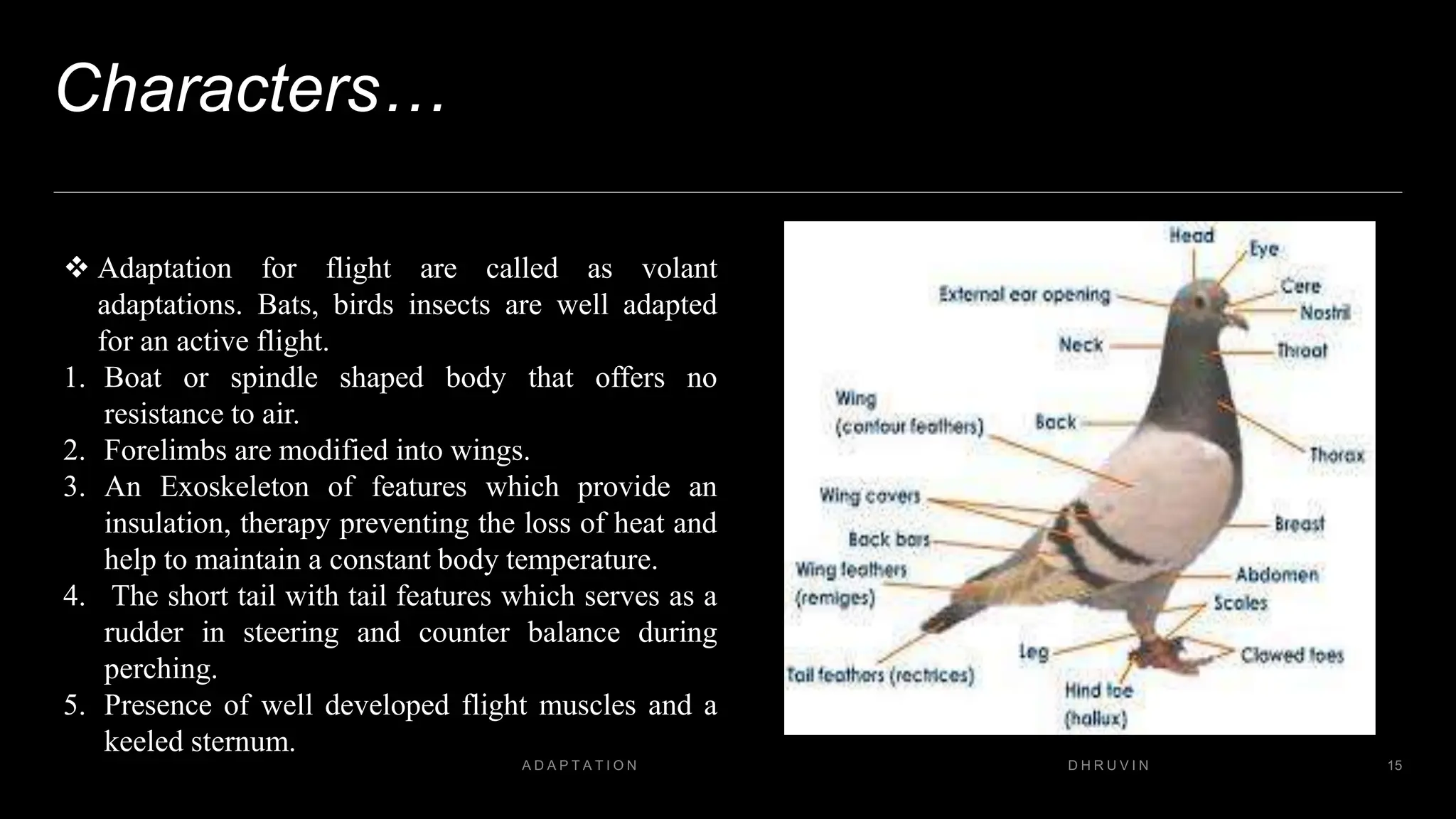 Characters…

❖ Adaptation for flight are called as volant adaptations. Bats, birds insects are well adapted for an active flight.

1. Boat or spindle shaped body that offers no resistance to air.
2. Forelimbs are modified into wings.
3. An Exoskeleton of features which provide an insulation, therapy preventing the loss of heat and help to maintain a constant body temperature.
4. The short tail with tail features which serves as a rudder in steering and counter balance during perching.
5. Presence of well developed flight muscles and a keeled sternum.

Head
Eye
External ear opening
Cere
Nostril
Neck
Throat
Wing (contour feathers)
Back
Thorax
Wing covers
Breast
Back bars
Wing feathers (remiges)
Abdomen
Scales
Leg
Clawed toes
Tail feathers (rectrices)
Hind toe (hallux)

ADAPTATION DHRUVIN 15